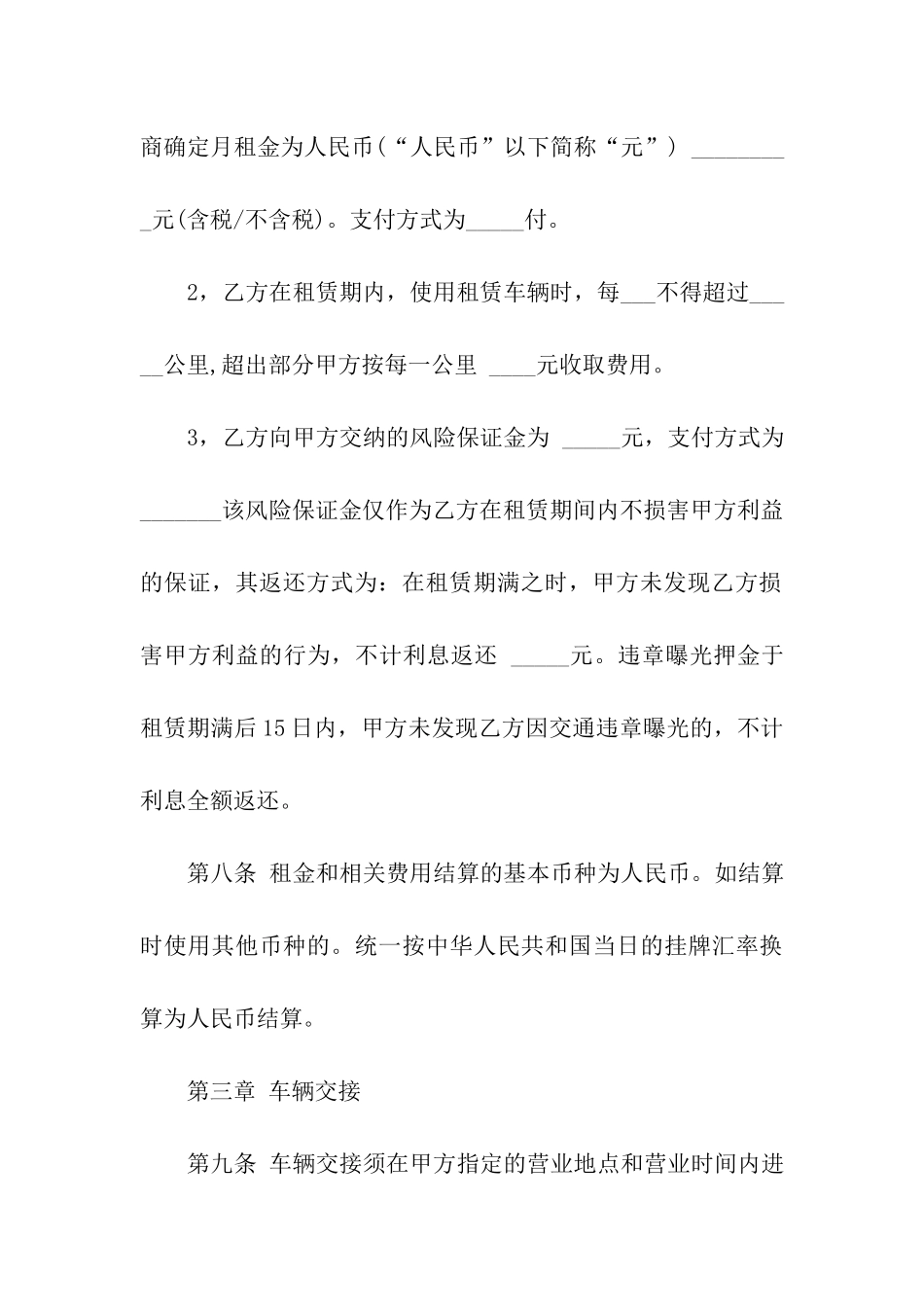 商确定月租金为人民币(“人民币”以下简称“元”) _________元(含税/不含税)。支付方式为_____付。

2，乙方在租赁期内，使用租赁车辆时，每___不得超过_____公里,超出部分甲方按每一公里 ____元收取费用。

3，乙方向甲方交纳的风险保证金为 _____元，支付方式为_______该风险保证金仅作为乙方在租赁期间内不损害甲方利益的保证，其返还方式为：在租赁期满之时，甲方未发现乙方损害甲方利益的行为，不计利息返还 _____元。违章曝光押金于租赁期满后15日内，甲方未发现乙方因交通违章曝光的，不计利息全额返还。

第八条 租金和相关费用结算的基本币种为人民币。如结算时使用其他币种的。统一按中华人民共和国当日的挂牌汇率换算为人民币结算。

第三章 车辆交接

第九条 车辆交接须在甲方指定的营业地点和营业时间内进